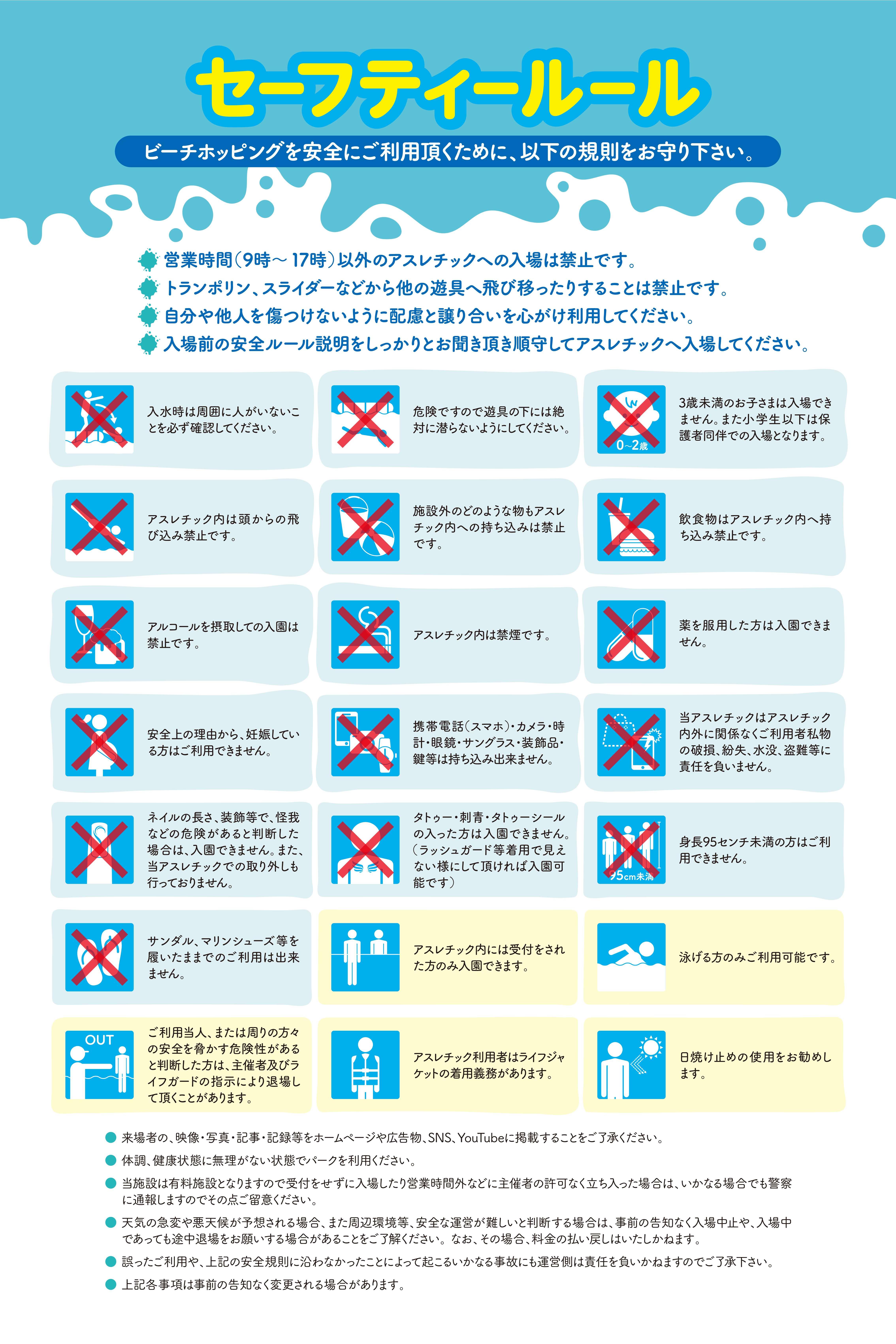 セーフティールール

ビーチホッピングを安全にご利用頂くために、以下の規則をお守り下さい。

営業時間（9時～17時）以外のアスレチックへの入場は禁止です。
トランポリン、スライダーなどから他の遊具へ飛び移ったりすることは禁止です。
自分や他人を傷つけないように配慮と譲り合いを心がけ利用してください。
入場前の安全ルール説明をしっかりとお聞き頂き順守してアスレチックへ入場してください。

入水時は周囲に人がいないことを必ず確認してください。

危険ですので遊具の下には絶対に潜らないようにしてください。

0~2歳
3歳未満のお子さまは入場できません。また小学生以下は保護者同伴での入場となります。

アスレチック内は頭からの飛び込み禁止です。

施設外のどのような物もアスレチック内への持ち込みは禁止です。

飲食物はアスレチック内へ持ち込み禁止です。

アルコールを摂取しての入園は禁止です。

アスレチック内は禁煙です。

薬を服用した方は入園できません。

安全上の理由から、妊娠している方はご利用できません。

携帯電話（スマホ）・カメラ・時計・眼鏡・サングラス・装飾品・鍵等は持ち込み出来ません。

当アスレチックはアスレチック内外に関係なくご利用者私物の破損、紛失、水没、盗難等に責任を負いません。

ネイルの長さ、装飾等で、怪我などの危険があると判断した場合は、入園できません。また、当アスレチックでの取り外しも行っておりません。

タトゥー・刺青・タトゥーシールの入った方は入園できません。（ラッシュガード等着用で見えない様にして頂ければ入園可能です）

95cm未満
身長95センチ未満の方はご利用できません。

サンダル、マリンシューズ等を履いたままでのご利用は出来ません。

アスレチック内には受付をされた方のみ入園できます。

泳げる方のみご利用可能です。

OUT
ご利用当人、または周りの方々の安全を脅かす危険性があると判断した方は、主催者及びライフガードの指示により退場して頂くことがあります。

アスレチック利用者はライフジャケットの着用義務があります。

日焼け止めの使用をお勧めします。

来場者の、映像・写真・記事・記録等をホームページや広告物、SNS、YouTubeに掲載することをご了承ください。
体調、健康状態に無理がない状態でパークを利用ください。
当施設は有料施設となりますので受付をせずに入場したり営業時間外などに主催者の許可なく立ち入った場合は、いかなる場合でも警察に通報しますのでその点ご留意ください。
天気の急変や悪天候が予想される場合、また周辺環境等、安全な運営が難しいと判断する場合は、事前の告知なく入場中止や、入場中であっても途中退場をお願いする場合があることをご了解ください。なお、その場合、料金の払い戻しはいたしかねます。
誤ったご利用や、上記の安全規則に沿わなかったことによって起こるいかなる事故にも運営側は責任を負いかねますのでご了承下さい。
上記各事項は事前の告知なく変更される場合があります。